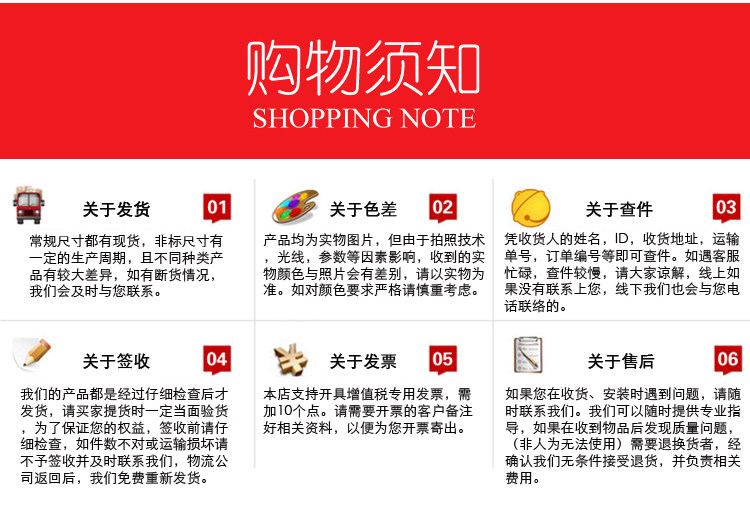 购物须知
SHOPPING NOTE

关于发货 01

常规尺寸都有现货，非标尺寸有一定的生产周期，且不同种类产品有较大差异，如有断货情况，我们会及时与您联系。

关于色差 02

产品均为实物图片，但由于拍照技术，光线，参数等因素影响，收到的实物颜色与照片会有差别，请以实物为准。如对颜色要求严格请慎重考虑。

关于查件 03

凭收货人的姓名，ID，收货地址，运输单号，订单编号等即可查件。如遇客服忙碌，查件较慢，请大家谅解，线上如果没有联系上您，线下我们也会与您电话联络的。

关于签收 04

我们的产品都是经过仔细检查后才发货，请买家提货时一定当面验货，为了保证您的权益，签收前请仔细检查，如件数不对或运输损坏请不予签收并及时联系我们，物流公司返回后，我们免费重新发货。

关于发票 05

本店支持开具增值税专用发票，需加10个点。请需要开票的客户备注好相关资料，以便为您开票寄出。

关于售后 06

如果您在收货、安装时遇到问题，请随时联系我们。我们可以随时提供专业指导，如果在收到物品后发现质量问题，（非人为无法使用）需要退换货者，经确认我们无条件接受退货，并负责相关费用。